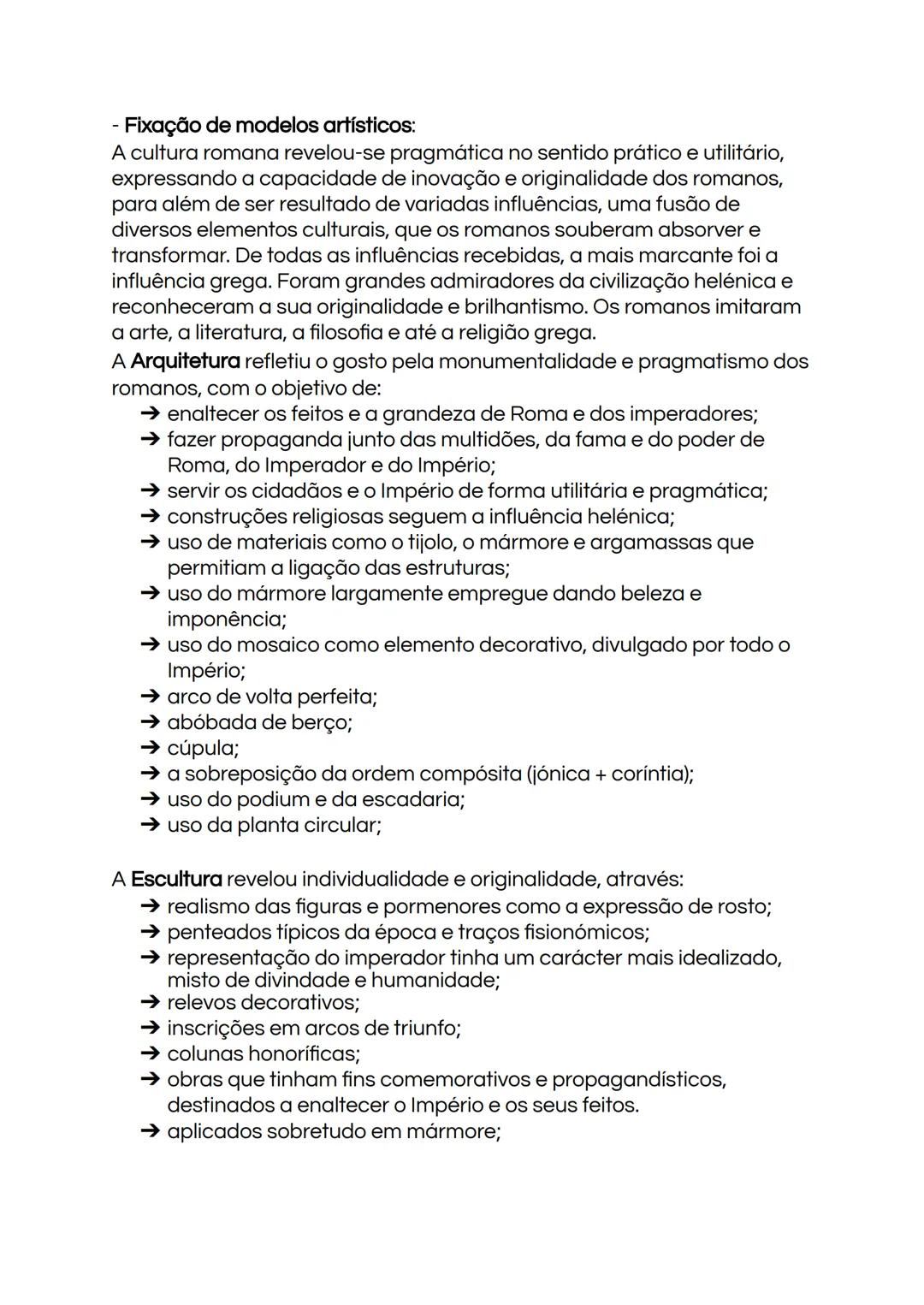 - Fixação de modelos artísticos:
A cultura romana revelou-se pragmática no sentido prático e utilitário, expressando a capacidade de inovação e originalidade dos romanos, para além de ser resultado de variadas influências, uma fusão de diversos elementos culturais, que os romanos souberam absorver e transformar. De todas as influências recebidas, a mais marcante foi a influência grega. Foram grandes admiradores da civilização helénica e reconheceram a sua originalidade e brilhantismo. Os romanos imitaram a arte, a literatura, a filosofia e até a religião grega.
A Arquitetura refletiu o gosto pela monumentalidade e pragmatismo dos romanos, com o objetivo de:
➔ enaltecer os feitos e a grandeza de Roma e dos imperadores;
➔ fazer propaganda junto das multidões, da fama e do poder de Roma, do Imperador e do Império;
➔ servir os cidadãos e o Império de forma utilitária e pragmática;
➔ construções religiosas seguem a influência helénica;
➔ uso de materiais como o tijolo, o mármore e argamassas que permitiam a ligação das estruturas;
➔ uso do mármore largamente empregue dando beleza e imponência;
➔ uso do mosaico como elemento decorativo, divulgado por todo o Império;
➔ arco de volta perfeita;
➔ abóbada de berço;
➔ cúpula;
➔ a sobreposição da ordem compósita (jónica + coríntia);
➔ uso do podium e da escadaria;
➔ uso da planta circular;

A Escultura revelou individualidade e originalidade, através:
➔ realismo das figuras e pormenores como a expressão de rosto;
➔ penteados típicos da época e traços fisionómicos;
➔ representação do imperador tinha um carácter mais idealizado, misto de divindade e humanidade;
➔ relevos decorativos;
➔ inscrições em arcos de triunfo;
➔ colunas honoríficas;
➔ obras que tinham fins comemorativos e propagandísticos, destinados a enaltecer o Império e os seus feitos.
➔ aplicados sobretudo em mármore;